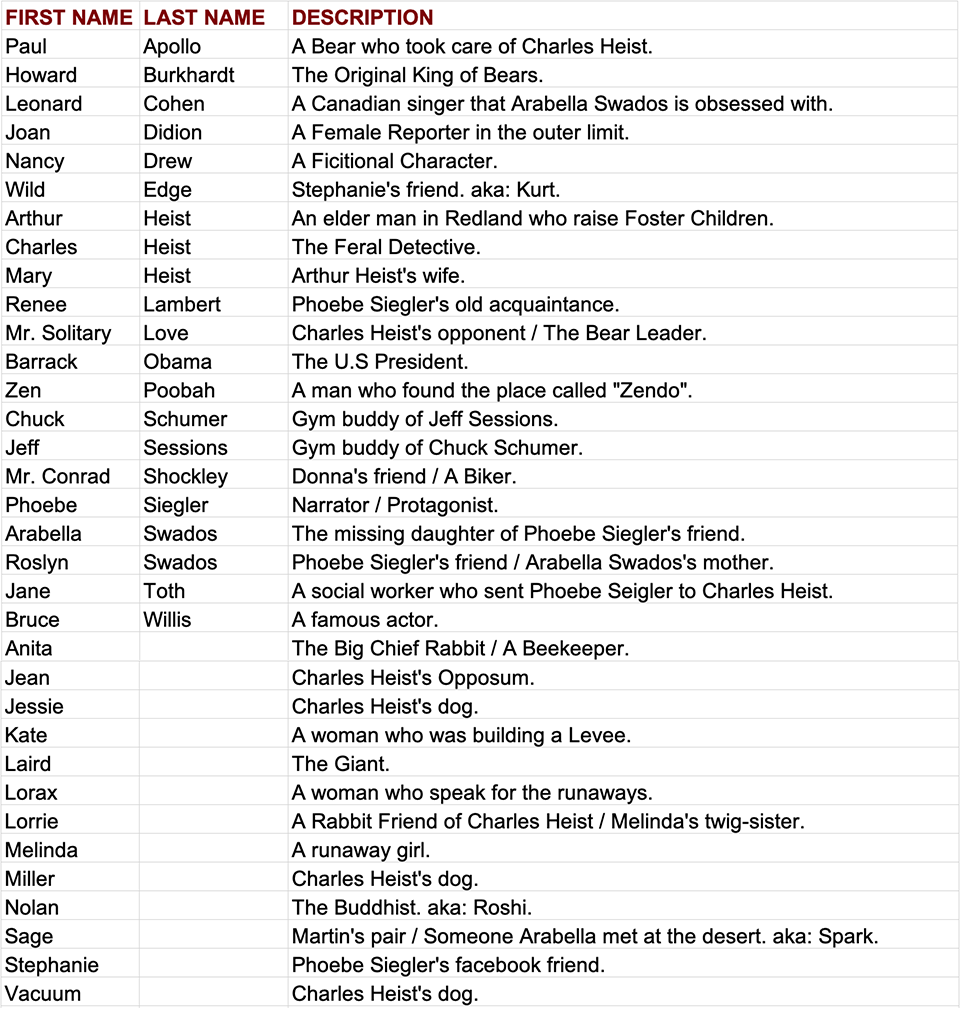 | FIRST NAME | LAST NAME | DESCRIPTION |
|---|---|---|
| Paul | Apollo | A Bear who took care of Charles Heist. |
| Howard | Burkhardt | The Original King of Bears. |
| Leonard | Cohen | A Canadian singer that Arabella Swados is obsessed with. |
| Joan | Didion | A Female Reporter in the outer limit. |
| Nancy | Drew | A Ficitional Character. |
| Wild | Edge | Stephanie's friend. aka: Kurt. |
| Arthur | Heist | An elder man in Redland who raise Foster Children. |
| Charles | Heist | The Feral Detective. |
| Mary | Heist | Arthur Heist's wife. |
| Renee | Lambert | Phoebe Siegler's old acquaintance. |
| Mr. Solitary | Love | Charles Heist's opponent / The Bear Leader. |
| Barrack | Obama | The U.S President. |
| Zen | Poobah | A man who found the place called "Zendo". |
| Chuck | Schumer | Gym buddy of Jeff Sessions. |
| Jeff | Sessions | Gym buddy of Chuck Schumer. |
| Mr. Conrad | Shockley | Donna's friend / A Biker. |
| Phoebe | Siegler | Narrator / Protagonist. |
| Arabella | Swados | The missing daughter of Phoebe Siegler's friend. |
| Roslyn | Swados | Phoebe Siegler's friend / Arabella Swados's mother. |
| Jane | Toth | A social worker who sent Phoebe Seigler to Charles Heist. |
| Bruce | Willis | A famous actor. |
| Anita | | The Big Chief Rabbit / A Beekeeper. |
| Jean | | Charles Heist's Opposum. |
| Jessie | | Charles Heist's dog. |
| Kate | | A woman who was building a Levee. |
| Laird | | The Giant. |
| Lorax | | A woman who speak for the runaways. |
| Lorrie | | A Rabbit Friend of Charles Heist / Melinda's twig-sister. |
| Melinda | | A runaway girl. |
| Miller | | Charles Heist's dog. |
| Nolan | | The Buddhist. aka: Roshi. |
| Sage | | Martin's pair / Someone Arabella met at the desert. aka: Spark. |
| Stephanie | | Phoebe Siegler's facebook friend. |
| Vacuum | | Charles Heist's dog. |